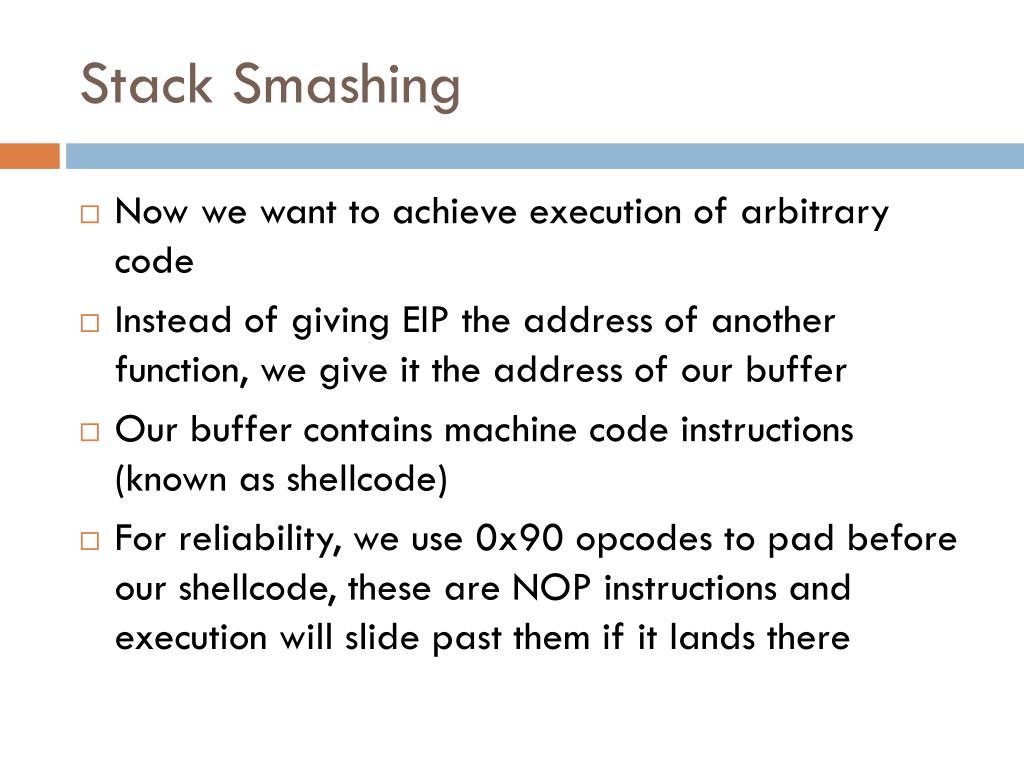 Stack Smashing

□ Now we want to achieve execution of arbitrary code

□ Instead of giving EIP the address of another function, we give it the address of our buffer

□ Our buffer contains machine code instructions (known as shellcode)

□ For reliability, we use 0x90 opcodes to pad before our shellcode, these are NOP instructions and execution will slide past them if it lands there